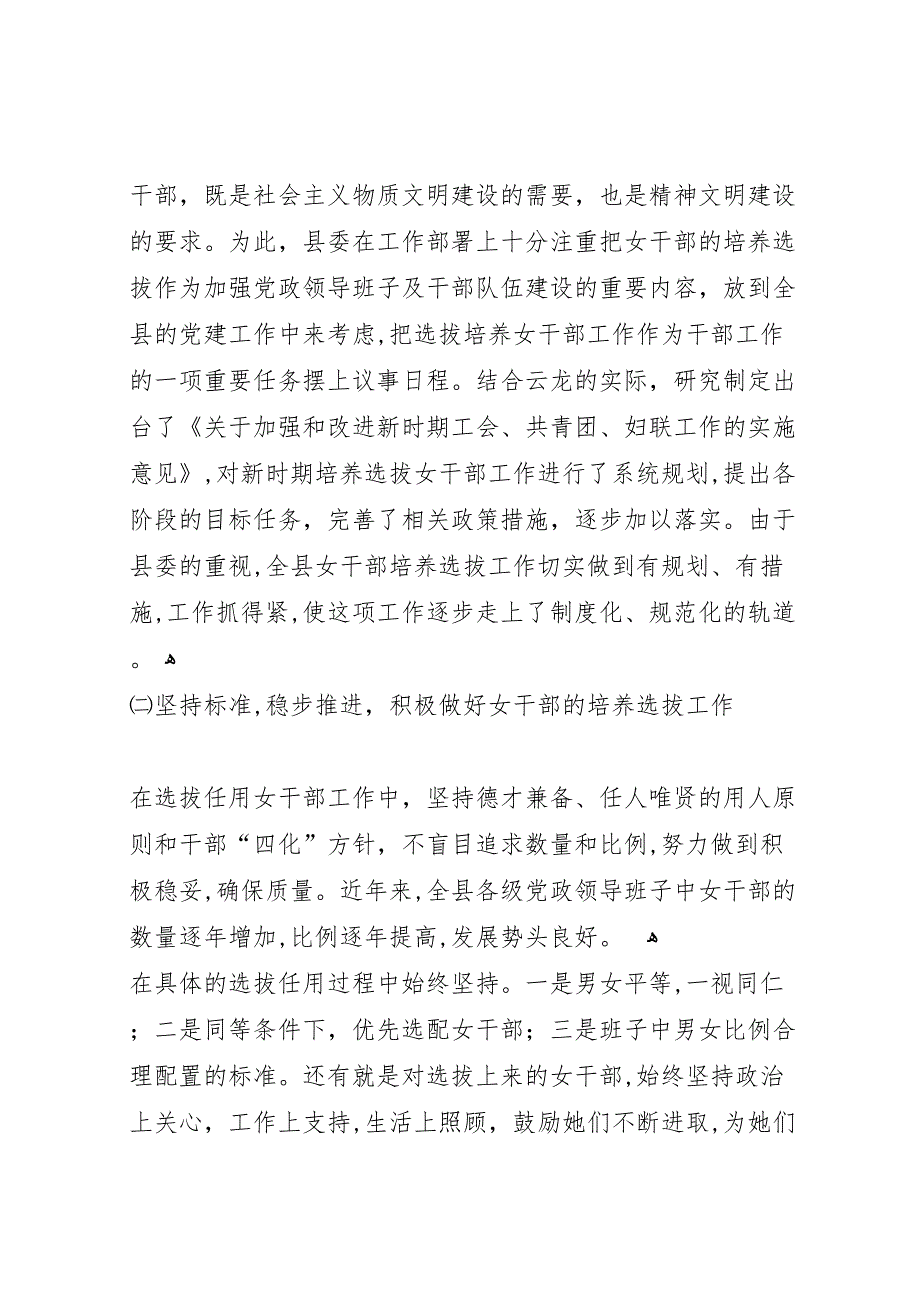 干部，既是社会主义物质文明建设的需要，也是精神文明建设的要求。为此，县委在工作部署上十分注重把女干部的培养选拔作为加强党政领导班子及干部队伍建设的重要内容，放到全县的党建工作中来考虑，把选拔培养女干部工作作为干部工作的一项重要任务摆上议事日程。结合云龙的实际，研究制定出台了《关于加强和改进新时期工会、共青团、妇联工作的实施意见》，对新时期培养选拔女干部工作进行了系统规划，提出各阶段的目标任务，完善了相关政策措施，逐步加以落实。由于县委的重视，全县女干部培养选拔工作切实做到有规划、有措施，工作抓得紧，使这项工作逐步走上了制度化、规范化的轨道。

㈡坚持标准，稳步推进，积极做好女干部的培养选拔工作

在选拔任用女干部工作中，坚持德才兼备、任人唯贤的用人原则和干部“四化”方针，不盲目追求数量和比例，努力做到积极稳妥，确保质量。近年来，全县各级党政领导班子中女干部的数量逐年增加，比例逐年提高，发展势头良好。

在具体的选拔任用过程中始终坚持。一是男女平等，一视同仁；二是同等条件下，优先选配女干部；三是班子中男女比例合理配置的标准。还有就是对选拔上来的女干部，始终坚持政治上关心，工作上支持，生活上照顾，鼓励她们不断进取，为她们